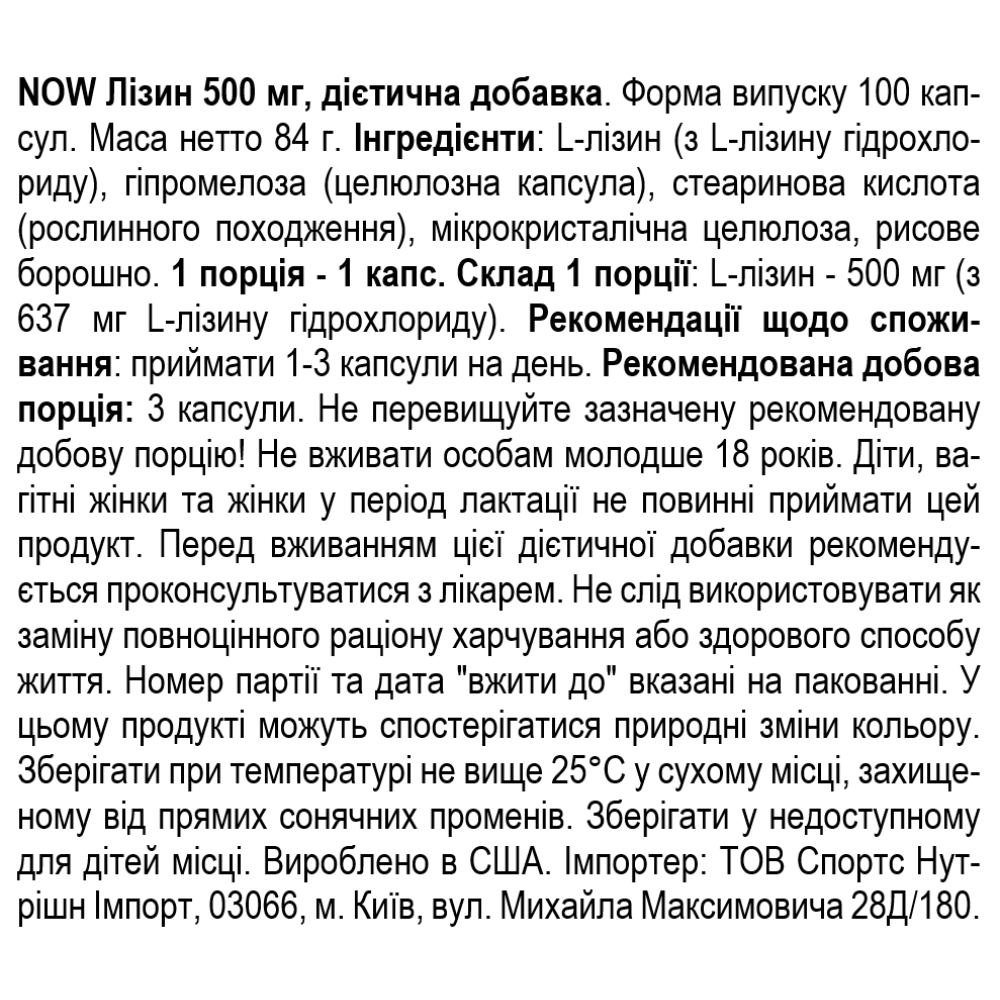 NOW Лізин 500 мг, дієтична добавка. Форма випуску 100 капсул. Маса нетто 84 г. Інгредієнти: L-лізин (з L-лізину гідрохлориду), гіпромелоза (целюлозна капсула), стеаринова кислота (рослинного походження), мікрокристалічна целюлоза, рисове борошно. 1 порція - 1 капс. Склад 1 порції: L-лізин - 500 мг (з 637 мг L-лізину гідрохлориду). Рекомендації щодо споживання: приймати 1-3 капсули на день. Рекомендована добова порція: 3 капсули. Не перевищуйте зазначену рекомендовану добову порцію! Не вживати особам молодше 18 років. Діти, вагітні жінки та жінки у період лактації не повинні приймати цей продукт. Перед вживанням цієї дієтичної добавки рекомендується проконсультуватися з лікарем. Не слід використовувати як заміну повноцінного раціону харчування або здорового способу життя. Номер партії та дата "вжити до" вказані на пакованні. У цьому продукті можуть спостерігатися природні зміни кольору. Зберігати при температурі не вище 25°C у сухому місці, захищеному від прямих сонячних променів. Зберігати у недоступному для дітей місці. Вироблено в США. Імпортер: ТОВ Спортс Нутрішн Імпорт, 03066, м. Київ, вул. Михайла Максимовича 28Д/180.